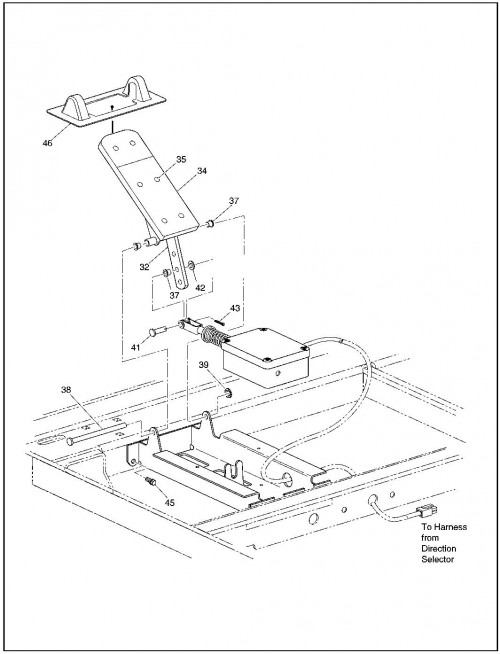 46
35
34
37
32
37
42
43
41
39
38
45
To Harness from Direction Selector